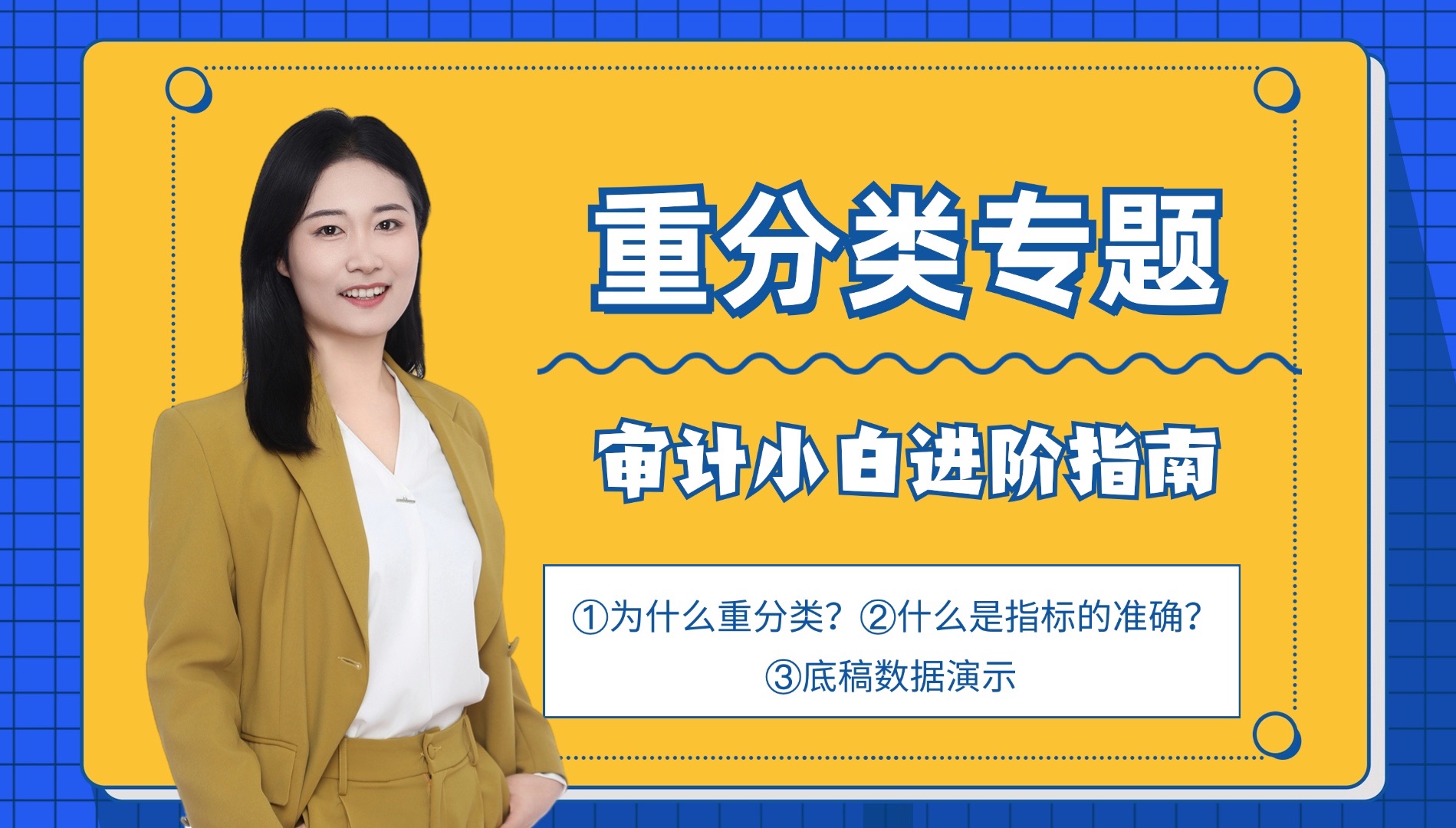 重分类专题

审计小白进阶指南

①为什么重分类？②什么是指标的准确？
③底稿数据演示